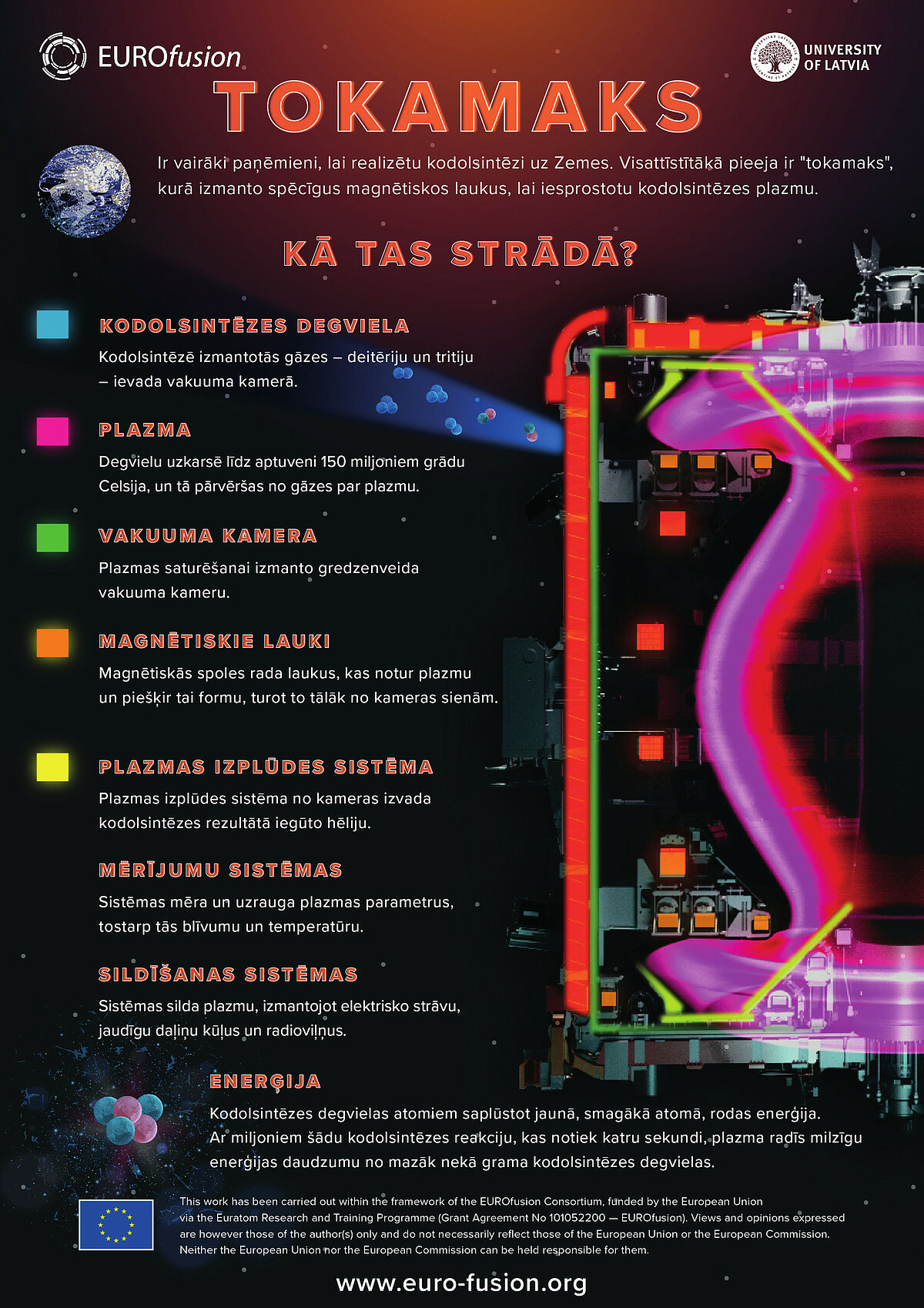 EUROfusion

UNIVERSITY OF LATVIA

TOKAMAKS

Ir vairāki paņēmieni, lai realizētu kodolsintēzi uz Zemes. Visattīstītākā pieeja ir "tokamaks", kurā izmanto spēcīgus magnētiskos laukus, lai iesprostotu kodolsintēzes plazmu.

KĀ TAS STRĀDĀ?

KODOLSINTĒZES DEGVIELA

Kodolsintēzē izmantotās gāzes – deitēriju un tritiju – ievada vakuuma kamerā.

PLAZMA

Degvielu uzkarsē līdz aptuveni 150 miljoniem grādu Celsija, un tā pārvēršas no gāzes par plazmu.

VAKUUMA KAMERA

Plazmas saturēšanai izmanto gredzenveida vakuuma kameru.

MAGNĒTISKIE LAUKI

Magnētiskās spoles rada laukus, kas notur plazmu un piešķir tai formu, turot to tālāk no kameras sienām.

PLAZMAS IZPLŪDES SISTĒMA

Plazmas izplūdes sistēma no kameras izvada kodolsintēzes rezultātā iegūto hēliju.

MĒRĪJUMU SISTĒMAS

Sistēmas mēra un uzrauga plazmas parametrus, tostarp tās blīvumu un temperatūru.

SILDĪŠANAS SISTĒMAS

Sistēmas silda plazmu, izmantojot elektrisko strāvu, jaudīgu daļiņu kūļus un radioviļņus.

ENERĢIJA

Kodolsintēzes degvielas atomiem saplūstot jaunā, smagākā atomā, rodas enerģija. Ar miljoniem šādu kodolsintēzes reakciju, kas notiek katru sekundi, plazma radīs milzīgu enerģijas daudzumu no mazāk nekā grama kodolsintēzes degvielas.

This work has been carried out within the framework of the EUROfusion Consortium, funded by the European Union via the Euratom Research and Training Programme (Grant Agreement No 101052200 — EUROfusion). Views and opinions expressed are however those of the author(s) only and do not necessarily reflect those of the European Union or the European Commission. Neither the European Union nor the European Commission can be held responsible for them.

www.euro-fusion.org